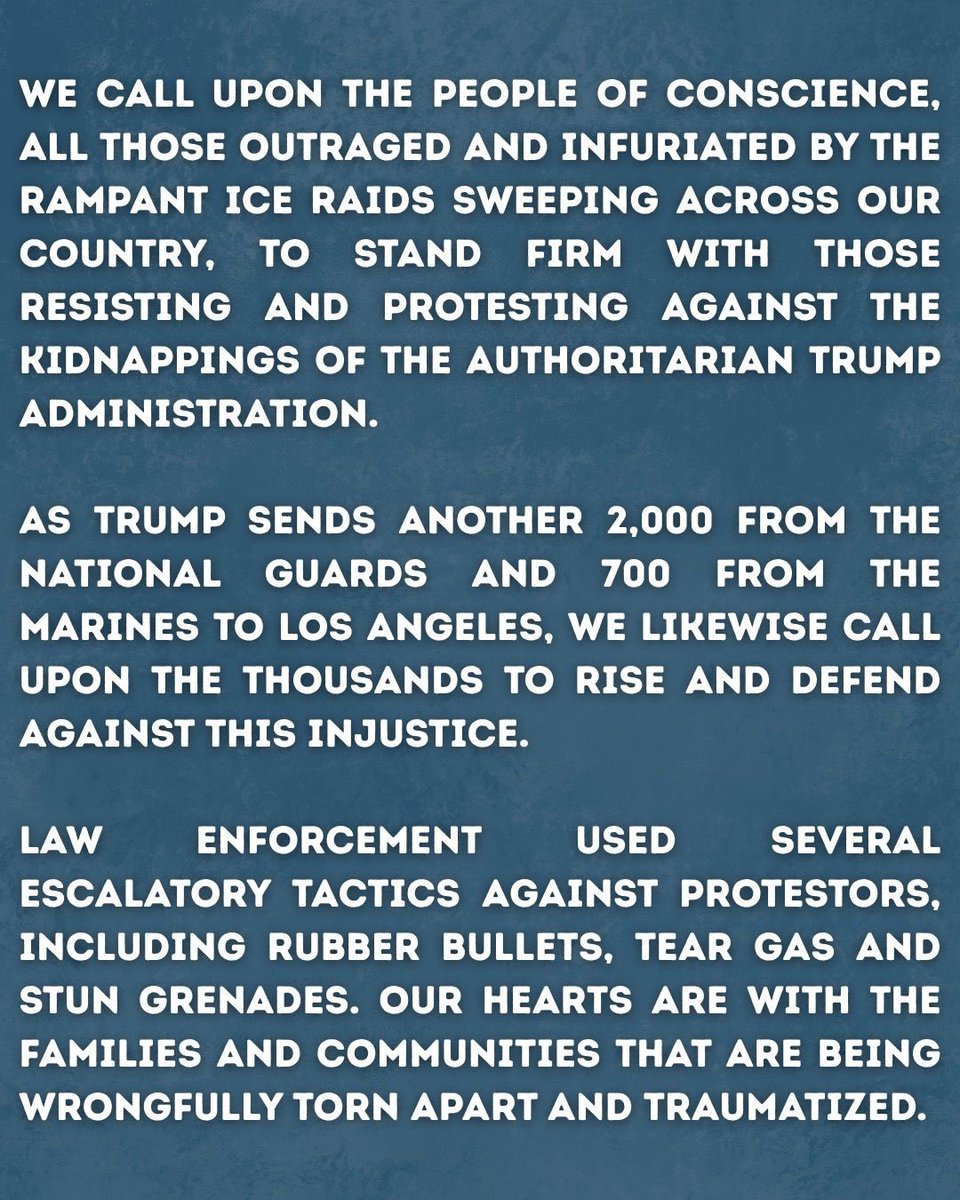 WE CALL UPON THE PEOPLE OF CONSCIENCE, ALL THOSE OUTRAGED AND INFURIATED BY THE RAMPANT ICE RAIDS SWEEPING ACROSS OUR COUNTRY, TO STAND FIRM WITH THOSE RESISTING AND PROTESTING AGAINST THE KIDNAPPINGS OF THE AUTHORITARIAN TRUMP ADMINISTRATION.

AS TRUMP SENDS ANOTHER 2,000 FROM THE NATIONAL GUARDS AND 700 FROM THE MARINES TO LOS ANGELES, WE LIKEWISE CALL UPON THE THOUSANDS TO RISE AND DEFEND AGAINST THIS INJUSTICE.

LAW ENFORCEMENT USED SEVERAL ESCALATORY TACTICS AGAINST PROTESTORS, INCLUDING RUBBER BULLETS, TEAR GAS AND STUN GRENADES. OUR HEARTS ARE WITH THE FAMILIES AND COMMUNITIES THAT ARE BEING WRONGFULLY TORN APART AND TRAUMATIZED.